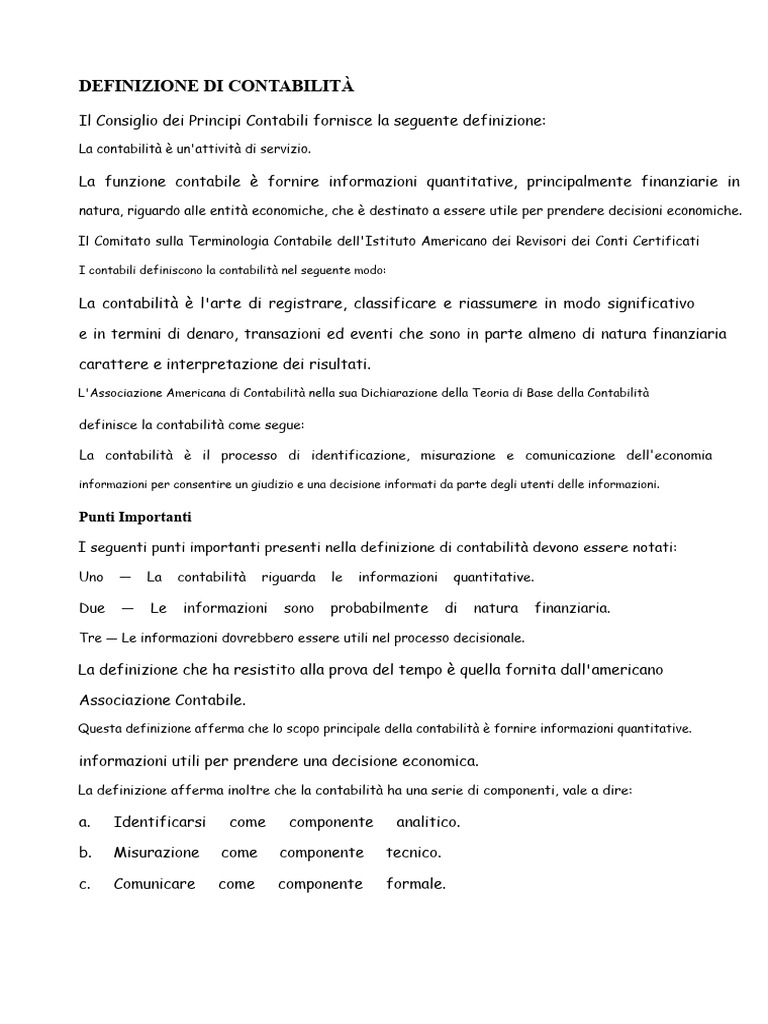 DEFINIZIONE DI CONTABILITÀ

Il Consiglio dei Principi Contabili fornisce la seguente definizione:

La contabilità è un'attività di servizio.

La funzione contabile è fornire informazioni quantitative, principalmente finanziarie in natura, riguardo alle entità economiche, che è destinato a essere utile per prendere decisioni economiche.

Il Comitato sulla Terminologia Contabile dell'Istituto Americano dei Revisori dei Conti Certificati

I contabili definiscono la contabilità nel seguente modo:

La contabilità è l'arte di registrare, classificare e riassumere in modo significativo e in termini di denaro, transazioni ed eventi che sono in parte almeno di natura finanziaria carattere e interpretazione dei risultati.

L'Associazione Americana di Contabilità nella sua Dichiarazione della Teoria di Base della Contabilità

definisce la contabilità come segue:

La contabilità è il processo di identificazione, misurazione e comunicazione dell'economia informazioni per consentire un giudizio e una decisione informati da parte degli utenti delle informazioni.

Punti Importanti

I seguenti punti importanti presenti nella definizione di contabilità devono essere notati:

Uno — La contabilità riguarda le informazioni quantitative.

Due — Le informazioni sono probabilmente di natura finanziaria.

Tre — Le informazioni dovrebbero essere utili nel processo decisionale.

La definizione che ha resistito alla prova del tempo è quella fornita dall'americano Associazione Contabile.

Questa definizione afferma che lo scopo principale della contabilità è fornire informazioni quantitative.

informazioni utili per prendere una decisione economica.

La definizione afferma inoltre che la contabilità ha una serie di componenti, vale a dire:

a. Identificarsi come componente analitico.

b. Misurazione come componente tecnico.

c. Comunicare come componente formale.